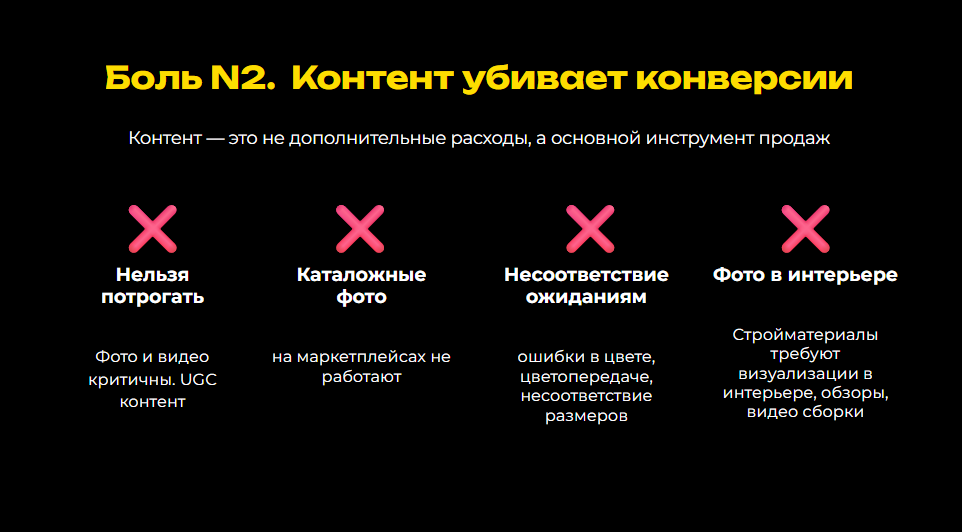 Боль N2. Контент убивает конверсии

Контент — это не дополнительные расходы, а основной инструмент продаж

Нельзя потрогать

Фото и видео критичны. UGC контент

Каталожные фото

на маркетплейсах не работают

Несоответствие ожиданиям

ошибки в цвете, цветопередаче, несоответствие размеров

Фото в интерьере

Стройматериалы требуют визуализации в интерьере, обзоры, видео сборки